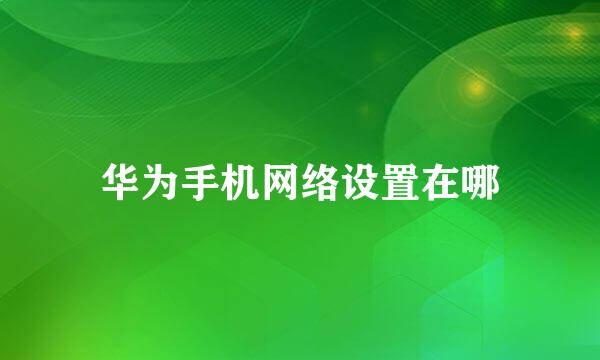 华为手机网络设置在哪